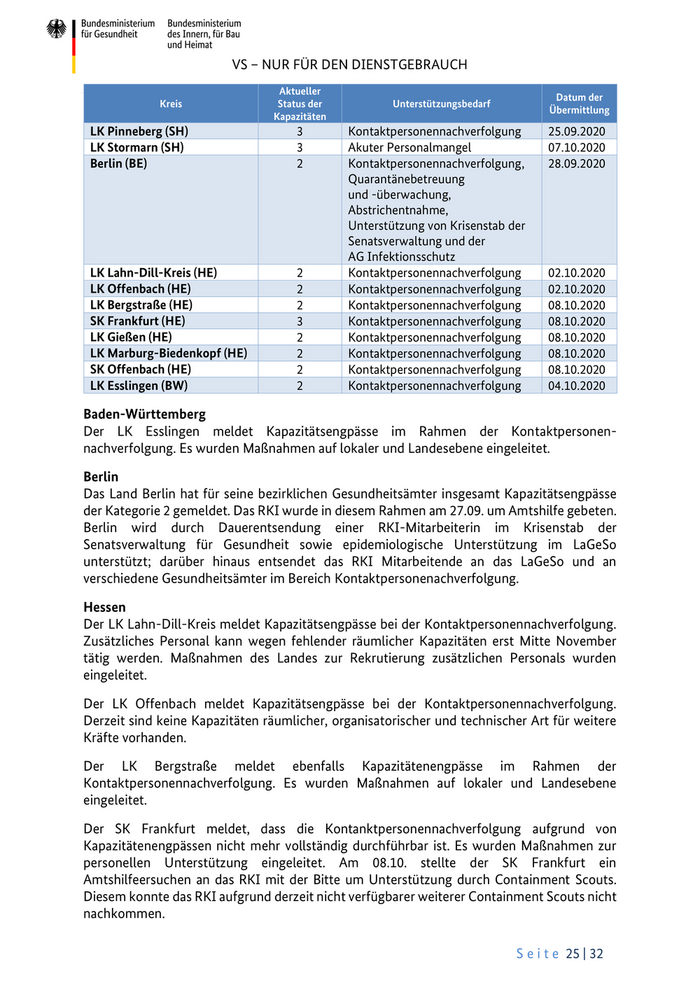 Bundesministerium für Gesundheit

Bundesministerium des Innern, für Bau und Heimat

VS – NUR FÜR DEN DIENSTGEBRAUCH

| Kreis | Aktueller Status der Kapazitäten | Unterstützungsbedarf | Datum der Übermittlung |
|---|---|---|---|
| LK Pinneberg (SH) | 3 | Kontaktpersonennachverfolgung | 25.09.2020 |
| LK Stormarn (SH) | 3 | Akuter Personalmangel | 07.10.2020 |
| Berlin (BE) | 2 | Kontaktpersonennachverfolgung, Quarantänebetreuung und -überwachung, Abstrichentnahme, Unterstützung von Krisenstab der Senatsverwaltung und der AG Infektionsschutz | 28.09.2020 |
| LK Lahn-Dill-Kreis (HE) | 2 | Kontaktpersonennachverfolgung | 02.10.2020 |
| LK Offenbach (HE) | 2 | Kontaktpersonennachverfolgung | 02.10.2020 |
| LK Bergstraße (HE) | 2 | Kontaktpersonennachverfolgung | 08.10.2020 |
| SK Frankfurt (HE) | 3 | Kontaktpersonennachverfolgung | 08.10.2020 |
| LK Gießen (HE) | 2 | Kontaktpersonennachverfolgung | 08.10.2020 |
| LK Marburg-Biedenkopf (HE) | 2 | Kontaktpersonennachverfolgung | 08.10.2020 |
| SK Offenbach (HE) | 2 | Kontaktpersonennachverfolgung | 08.10.2020 |
| LK Esslingen (BW) | 2 | Kontaktpersonennachverfolgung | 04.10.2020 |

Baden-Württemberg
Der LK Esslingen meldet Kapazitätsengpässe im Rahmen der Kontaktpersonennachverfolgung. Es wurden Maßnahmen auf lokaler und Landesebene eingeleitet.

Berlin
Das Land Berlin hat für seine bezirklichen Gesundheitsämter insgesamt Kapazitätsengpässe der Kategorie 2 gemeldet. Das RKI wurde in diesem Rahmen am 27.09. um Amtshilfe gebeten. Berlin wird durch Dauerentsendung einer RKI-Mitarbeiterin im Krisenstab der Senatsverwaltung für Gesundheit sowie epidemiologische Unterstützung im LaGeSo unterstützt; darüber hinaus entsendet das RKI Mitarbeitende an das LaGeSo und an verschiedene Gesundheitsämter im Bereich Kontaktpersonenachverfolgung.

Hessen
Der LK Lahn-Dill-Kreis meldet Kapazitätsengpässe bei der Kontaktpersonennachverfolgung. Zusätzliches Personal kann wegen fehlender räumlicher Kapazitäten erst Mitte November tätig werden. Maßnahmen des Landes zur Rekrutierung zusätzlichen Personals wurden eingeleitet.

Der LK Offenbach meldet Kapazitätsengpässe bei der Kontaktpersonennachverfolgung. Derzeit sind keine Kapazitäten räumlicher, organisatorischer und technischer Art für weitere Kräfte vorhanden.

Der LK Bergstraße meldet ebenfalls Kapazitätenengpässe im Rahmen der Kontaktpersonennachverfolgung. Es wurden Maßnahmen auf lokaler und Landesebene eingeleitet.

Der SK Frankfurt meldet, dass die Kontanktpersonennachverfolgung aufgrund von Kapazitätenengpässen nicht mehr vollständig durchführbar ist. Es wurden Maßnahmen zur personellen Unterstützung eingeleitet. Am 08.10. stellte der SK Frankfurt ein Amtshilfeersuchen an das RKI mit der Bitte um Unterstützung durch Containment Scouts. Diesem konnte das RKI aufgrund derzeit nicht verfügbarer weiterer Containment Scouts nicht nachkommen.

Seite 25 | 32